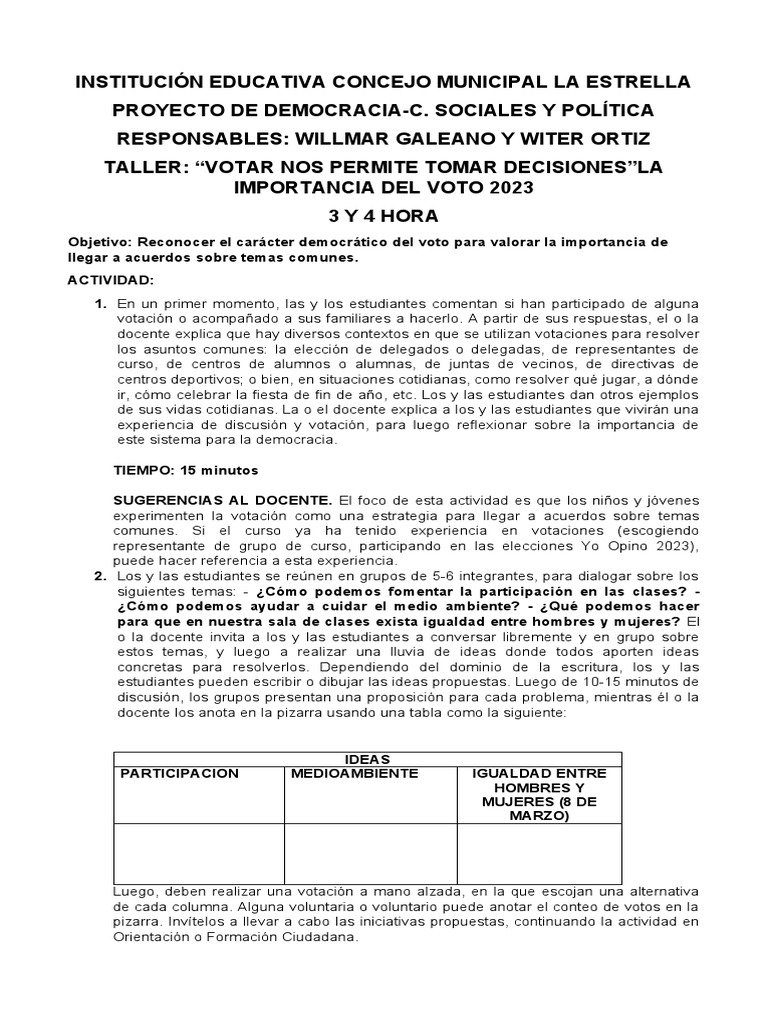 INSTITUCIÓN EDUCATIVA CONCEJO MUNICIPAL LA ESTRELLA

PROYECTO DE DEMOCRACIA-C. SOCIALES Y POLÍTICA

RESPONSABLES: WILLMAR GALEANO Y WITER ORTIZ

TALLER: "VOTAR NOS PERMITE TOMAR DECISIONES"LA IMPORTANCIA DEL VOTO 2023

3 Y 4 HORA

Objetivo: Reconocer el carácter democrático del voto para valorar la importancia de llegar a acuerdos sobre temas comunes.

ACTIVIDAD:

1. En un primer momento, las y los estudiantes comentan si han participado de alguna votación o acompañado a sus familiares a hacerlo. A partir de sus respuestas, el o la docente explica que hay diversos contextos en que se utilizan votaciones para resolver los asuntos comunes: la elección de delegados o delegadas, de representantes de curso, de centros de alumnos o alumnas, de juntas de vecinos, de directivas de centros deportivos; o bien, en situaciones cotidianas, como resolver qué jugar, a dónde ir, cómo celebrar la fiesta de fin de año, etc. Los y las estudiantes dan otros ejemplos de sus vidas cotidianas. La o el docente explica a los y las estudiantes que vivirán una experiencia de discusión y votación, para luego reflexionar sobre la importancia de este sistema para la democracia.

TIEMPO: 15 minutos

SUGERENCIAS AL DOCENTE. El foco de esta actividad es que los niños y jóvenes experimenten la votación como una estrategia para llegar a acuerdos sobre temas comunes. Si el curso ya ha tenido experiencia en votaciones (escogiendo representante de grupo de curso, participando en las elecciones Yo Opino 2023), puede hacer referencia a esta experiencia.

2. Los y las estudiantes se reúnen en grupos de 5-6 integrantes, para dialogar sobre los siguientes temas: - ¿Cómo podemos fomentar la participación en las clases? - ¿Cómo podemos ayudar a cuidar el medio ambiente? - ¿Qué podemos hacer para que en nuestra sala de clases exista igualdad entre hombres y mujeres? El o la docente invita a los y las estudiantes a conversar libremente y en grupo sobre estos temas, y luego a realizar una lluvia de ideas donde todos aporten ideas concretas para resolverlos. Dependiendo del dominio de la escritura, los y las estudiantes pueden escribir o dibujar las ideas propuestas. Luego de 10-15 minutos de discusión, los grupos presentan una proposición para cada problema, mientras él o la docente los anota en la pizarra usando una tabla como la siguiente:

| IDEAS | | |
|---|---|---|
| PARTICIPACION | MEDIOAMBIENTE | IGUALDAD ENTRE HOMBRES Y MUJERES (8 DE MARZO) |
| | | |

Luego, deben realizar una votación a mano alzada, en la que escojan una alternativa de cada columna. Alguna voluntaria o voluntario puede anotar el conteo de votos en la pizarra. Invítelos a llevar a cabo las iniciativas propuestas, continuando la actividad en Orientación o Formación Ciudadana.